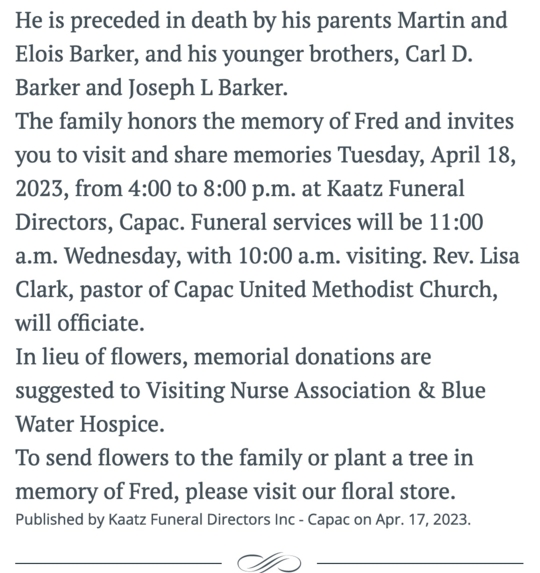 He is preceded in death by his parents Martin and Elois Barker, and his younger brothers, Carl D. Barker and Joseph L Barker.

The family honors the memory of Fred and invites you to visit and share memories Tuesday, April 18, 2023, from 4:00 to 8:00 p.m. at Kaatz Funeral Directors, Capac. Funeral services will be 11:00 a.m. Wednesday, with 10:00 a.m. visiting. Rev. Lisa Clark, pastor of Capac United Methodist Church, will officiate.

In lieu of flowers, memorial donations are suggested to Visiting Nurse Association & Blue Water Hospice.

To send flowers to the family or plant a tree in memory of Fred, please visit our floral store.

Published by Kaatz Funeral Directors Inc - Capac on Apr. 17, 2023.